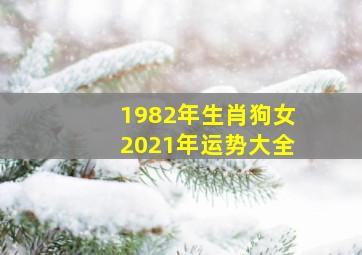 1982年生肖狗女
2021年运势大全